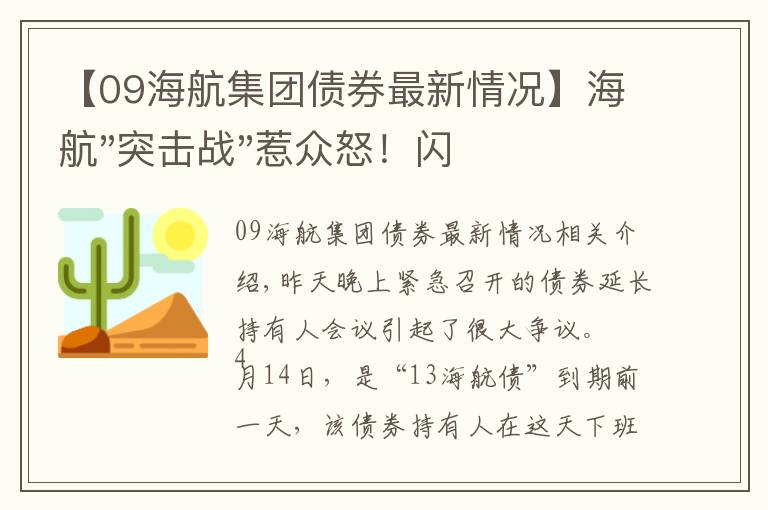 【09海航集团债券最新情况】海航"突击战"惹众怒！闪

09海航集团债券最新情况相关介绍，昨天晚上紧急召开的债券延长持有人会议引起了很大争议。

4月14日，是“13海航债”到期前一天，该债券持有人在这天下班